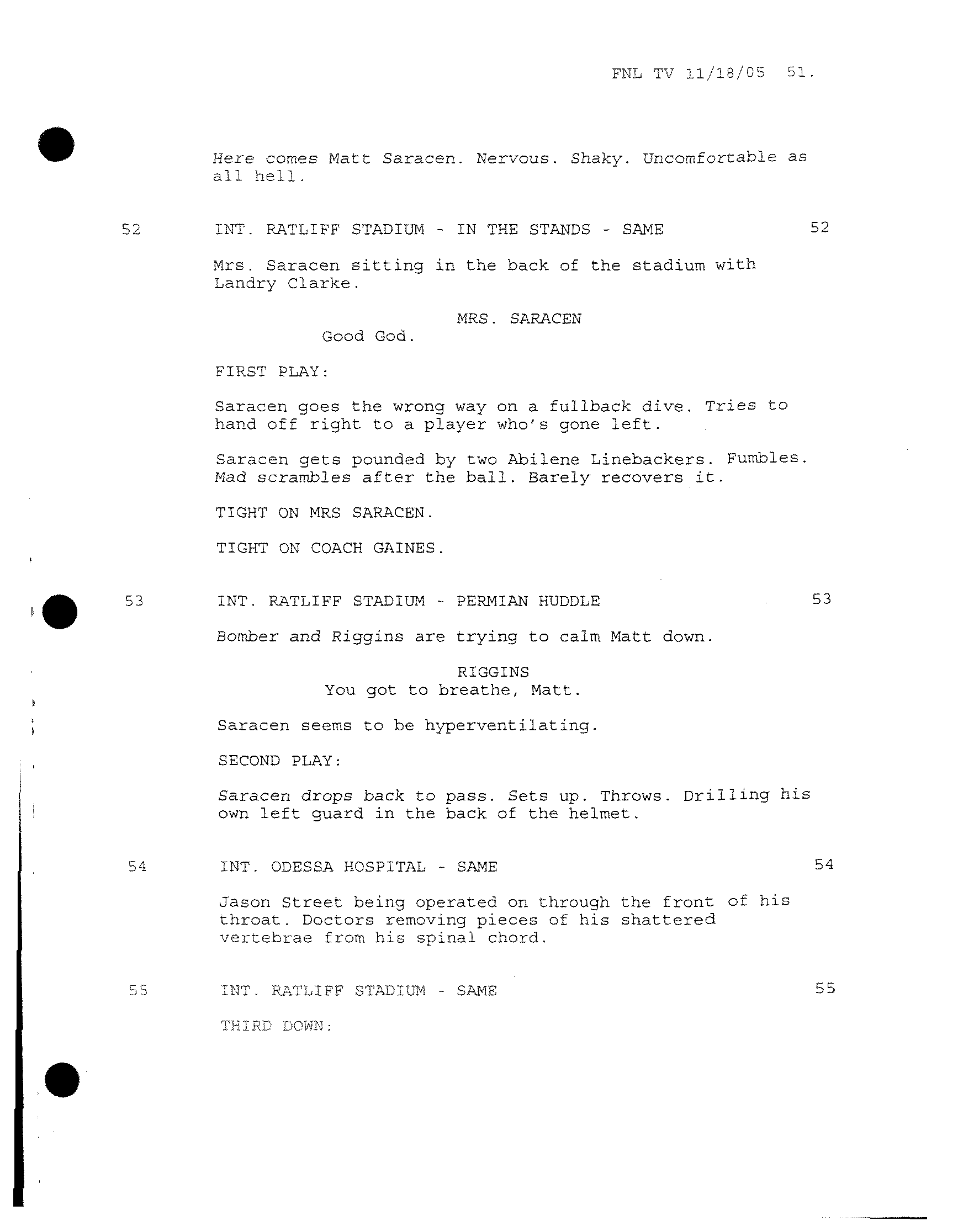 FNL TV 11/18/05 51.

Here comes Matt Saracen. Nervous. Shaky. Uncomfortable as all hell.

52 INT. RATLIFF STADIUM - IN THE STANDS - SAME 52

Mrs. Saracen sitting in the back of the stadium with Landry Clarke.

MRS. SARACEN
Good God.

FIRST PLAY:

Saracen goes the wrong way on a fullback dive. Tries to hand off right to a player who's gone left.

Saracen gets pounded by two Abilene Linebackers. Fumbles. Mad scrambles after the ball. Barely recovers it.

TIGHT ON MRS SARACEN.

TIGHT ON COACH GAINES.

53 INT. RATLIFF STADIUM - PERMIAN HUDDLE 53

Bomber and Riggins are trying to calm Matt down.

RIGGINS
You got to breathe, Matt.

Saracen seems to be hyperventilating.

SECOND PLAY:

Saracen drops back to pass. Sets up. Throws. Drilling his own left guard in the back of the helmet.

54 INT. ODESSA HOSPITAL - SAME 54

Jason Street being operated on through the front of his throat. Doctors removing pieces of his shattered vertebrae from his spinal chord.

55 INT. RATLIFF STADIUM - SAME 55

THIRD DOWN: